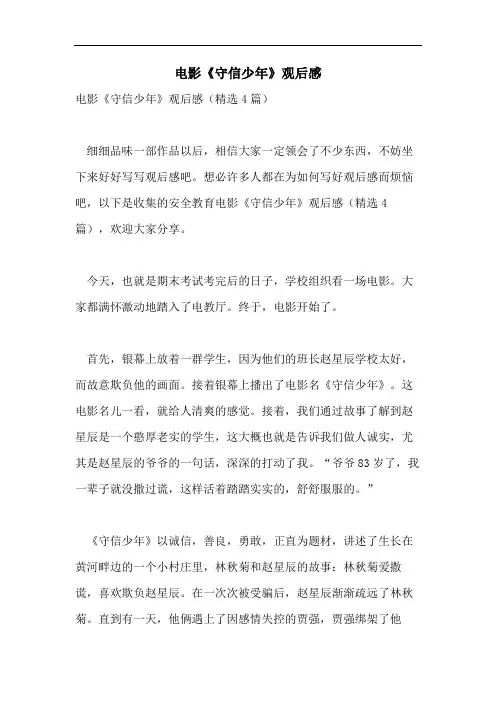 电影《守信少年》观后感

电影《守信少年》观后感（精选4篇）

细细品味一部作品以后，相信大家一定领会了不少东西，不妨坐下来好好写写观后感吧。想必许多人都在为如何写好观后感而烦恼吧，以下是收集的安全教育电影《守信少年》观后感（精选4篇），欢迎大家分享。

今天，也就是期末考试考完后的日子，学校组织看一场电影。大家都满怀激动地踏入了电教厅。终于，电影开始了。

首先，银幕上放着一群学生，因为他们的班长赵星辰学校太好，而故意欺负他的画面。接着银幕上播出了电影名《守信少年》。这电影名儿一看，就给人清爽的感觉。接着，我们通过故事了解到赵星辰是一个憨厚老实的学生，这大概也就是告诉我们做人诚实，尤其是赵星辰的爷爷的一句话，深深的打动了我。“爷爷83岁了，我一辈子就没撒过谎，这样活着踏踏实实的，舒舒服服的。”

《守信少年》以诚信，善良，勇敢，正直为题材，讲述了生长在黄河畔边的一个小村庄里，林秋菊和赵星辰的故事：林秋菊爱撒谎，喜欢欺负赵星辰。在一次次被受骗后，赵星辰渐渐疏远了林秋菊。直到有一天，他俩遇上了因感情失控的贾强，贾强绑架了他